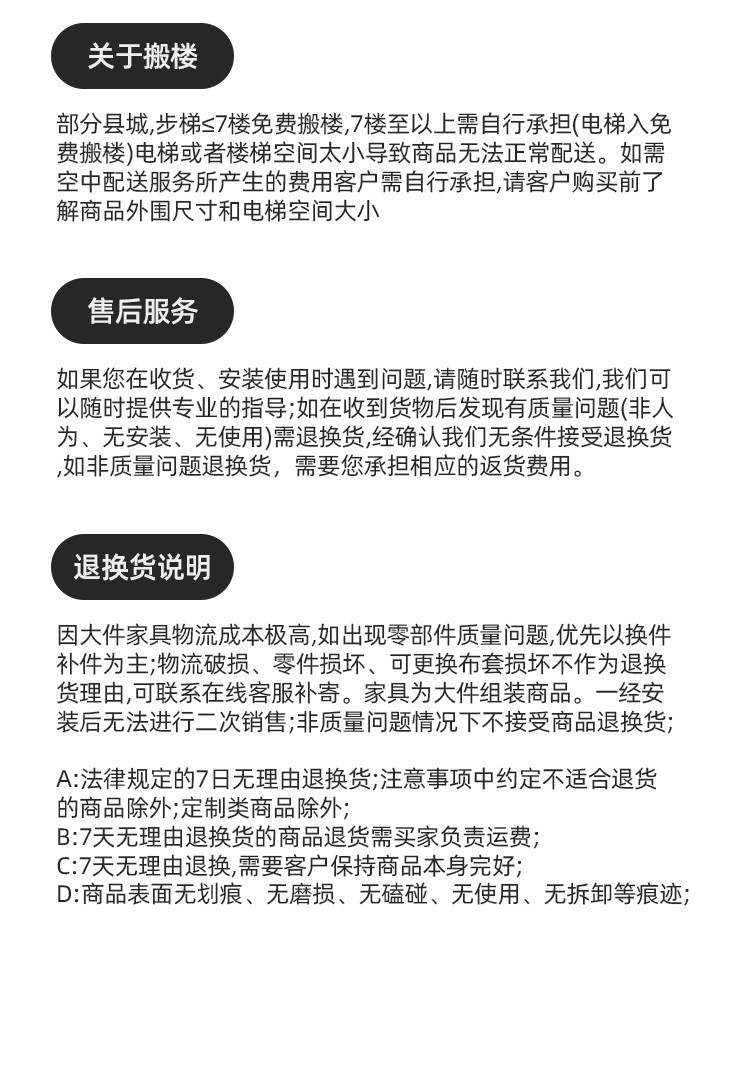 关于搬楼

部分县城,步梯≤7楼免费搬楼,7楼至以上需自行承担(电梯入免费搬楼)电梯或者楼梯空间太小导致商品无法正常配送。如需空中配送服务所产生的费用客户需自行承担,请客户购买前了解商品外围尺寸和电梯空间大小

售后服务

如果您在收货、安装使用时遇到问题,请随时联系我们,我们可以随时提供专业的指导;如在收到货物后发现有质量问题(非人为、无安装、无使用)需退换货,经确认我们无条件接受退换货,如非质量问题退换货，需要您承担相应的返货费用。

退换货说明

因大件家具物流成本极高,如出现零部件质量问题,优先以换件补件为主;物流破损、零件损坏、可更换布套损坏不作为退换货理由,可联系在线客服补寄。家具为大件组装商品。一经安装后无法进行二次销售;非质量问题情况下不接受商品退换货;

A:法律规定的7日无理由退换货;注意事项中约定不适合退货的商品除外;定制类商品除外;
B:7天无理由退换货的商品退货需买家负责运费;
C:7天无理由退换,需要客户保持商品本身完好;
D:商品表面无划痕、无磨损、无磕碰、无使用、无拆卸等痕迹;